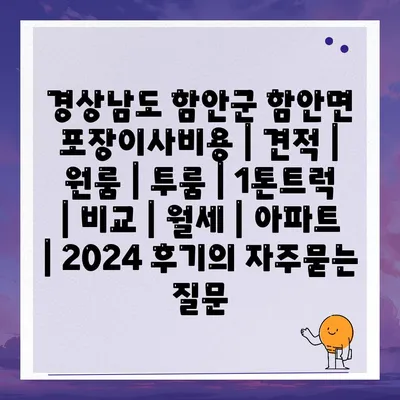 경상남도 함안군 함안면 포장이사비용 | 견적 | 원룸 | 투룸 | 1톤트럭 | 비교 | 월세 | 아파트 | 2024 후기의 자주묻는 질문